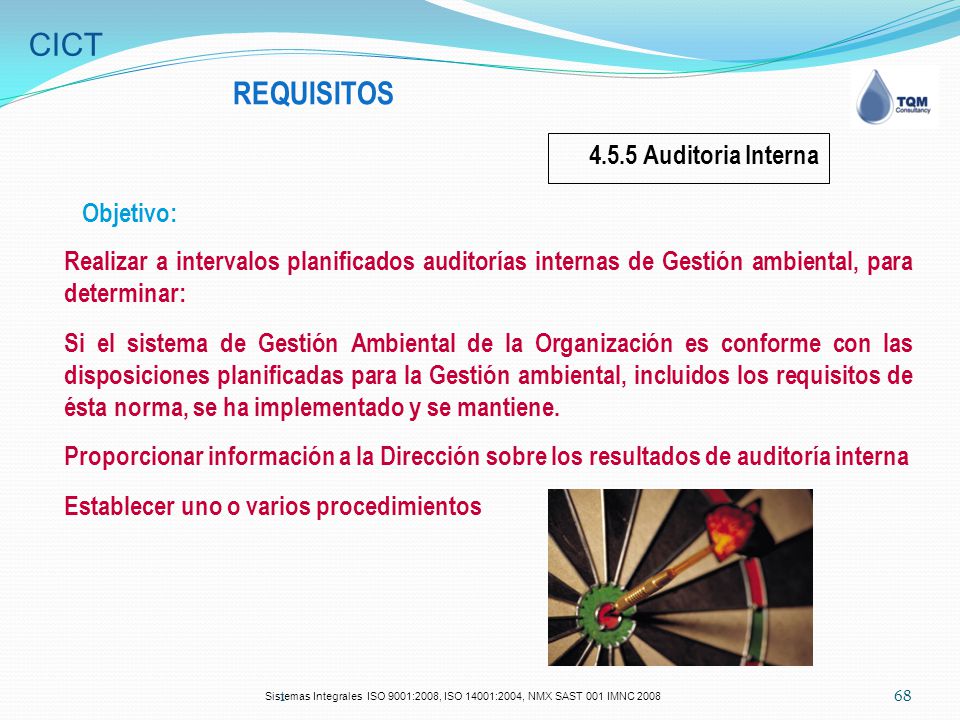 CICT

REQUISITOS

TQM Consultancy

4.5.5 Auditoria Interna

Objetivo:

Realizar a intervalos planificados auditorías internas de Gestión ambiental, para determinar:

Si el sistema de Gestión Ambiental de la Organización es conforme con las disposiciones planificadas para la Gestión ambiental, incluidos los requisitos de ésta norma, se ha implementado y se mantiene.

Proporcionar información a la Dirección sobre los resultados de auditoría interna

Establecer uno o varios procedimientos

Sistemas Integrales ISO 9001:2008, ISO 14001:2004, NMX SAST 001 IMNC 2008

68